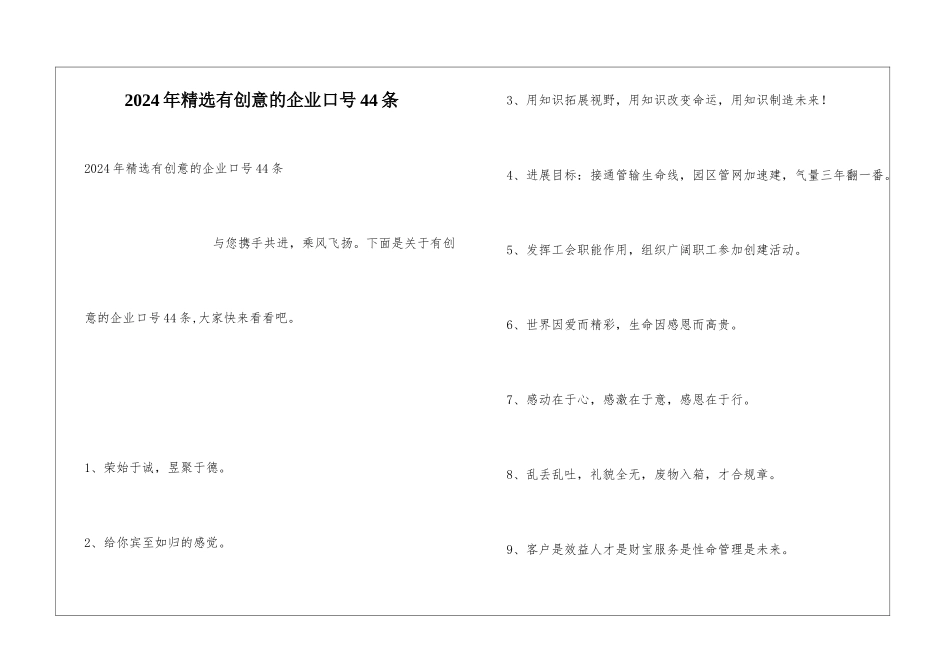 2024年精选有创意的企业口号44条

2024年精选有创意的企业口号44条

与您携手共进，乘风飞扬。下面是关于有创意的企业口号44条,大家快来看看吧。

1、荣始于诚，昱聚于德。

2、给你宾至如归的感觉。

3、用知识拓展视野，用知识改变命运，用知识制造未来！

4、进展目标：接通管输生命线，园区管网加速建，气量三年翻一番。

5、发挥工会职能作用，组织广阔职工参加创建活动。

6、世界因爱而精彩，生命因感恩而高贵。

7、感动在于心，感激在于意，感恩在于行。

8、乱丢乱吐，礼貌全无，废物入箱，才合规章。

9、客户是效益人才是财宝服务是性命管理是未来。